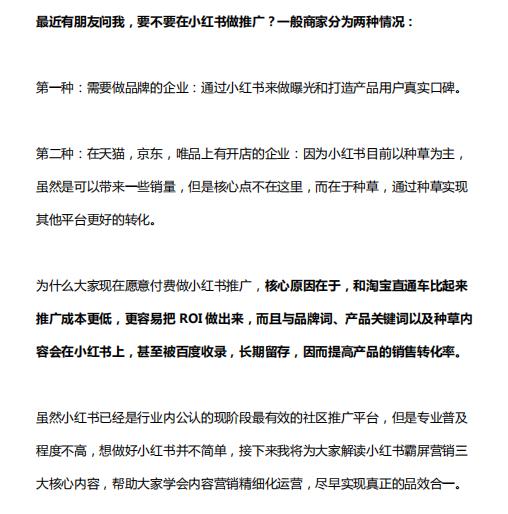 最近有朋友问我，要不要在小红书做推广？一般商家分为两种情况：

第一种：需要做品牌的企业：通过小红书来做曝光和打造产品用户真实口碑。

第二种：在天猫，京东，唯品上有开店的企业：因为小红书目前以种草为主，虽然是可以带来一些销量，但是核心点不在这里，而在于种草，通过种草实现其他平台更好的转化。

为什么大家现在愿意付费做小红书推广，核心原因在于，和淘宝直通车比起来推广成本更低，更容易把 ROI 做出来，而且与品牌词、产品关键词以及种草内容会在小红书上，甚至被百度收录，长期留存，因而提高产品的销售转化率。

虽然小红书已经是行业内公认的现阶段最有效的社区推广平台，但是专业普及程度不高，想做好小红书并不简单，接下来我将为大家解读小红书霸屏营销三大核心内容，帮助大家学会内容营销精细化运营，尽早实现真正的品效合一。